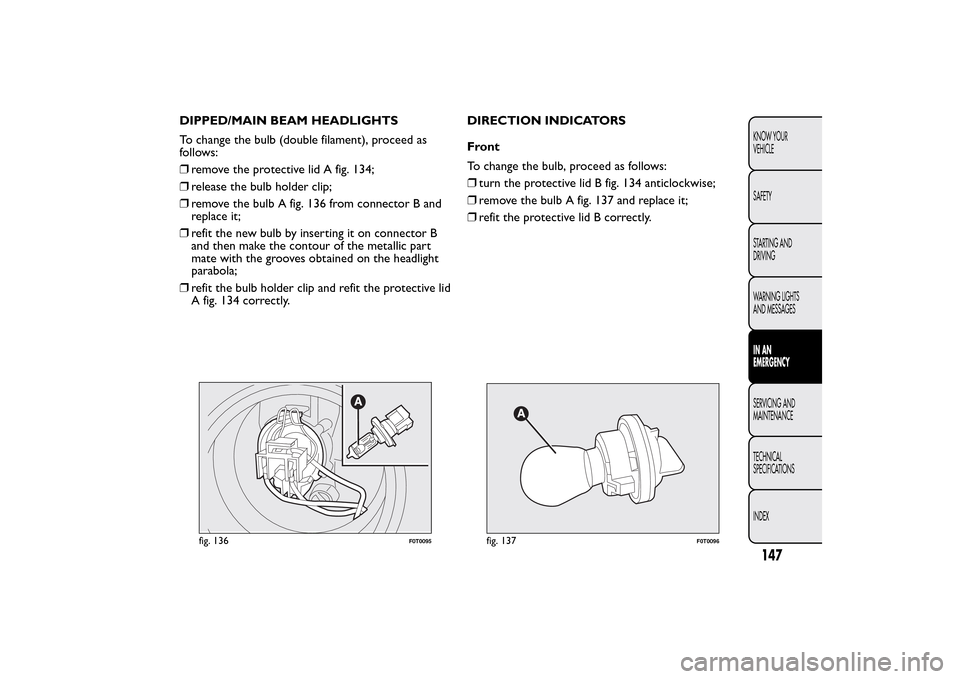 DIPPED/MAIN BEAM HEADLIGHTS

To change the bulb (double filament), proceed as follows:

❒ remove the protective lid A fig. 134;

❒ release the bulb holder clip;

❒ remove the bulb A fig. 136 from connector B and replace it;

❒ refit the new bulb by inserting it on connector B and then make the contour of the metallic part mate with the grooves obtained on the headlight parabola;

❒ refit the bulb holder clip and refit the protective lid A fig. 134 correctly.

A

fig. 136

F0T0095

DIRECTION INDICATORS

Front

To change the bulb, proceed as follows:

❒ turn the protective lid B fig. 134 anticlockwise;

❒ remove the bulb A fig. 137 and replace it;

❒ refit the protective lid B correctly.

A

fig. 137

F0T0096

KNOW YOUR VEHICLE

SAFETY

STARTING AND DRIVING

WARNING LIGHTS AND MESSAGES

IN AN EMERGENCY

SERVICING AND MAINTENANCE

TECHNICAL SPECIFICATIONS

INDEX

147

carmanualsonline.info